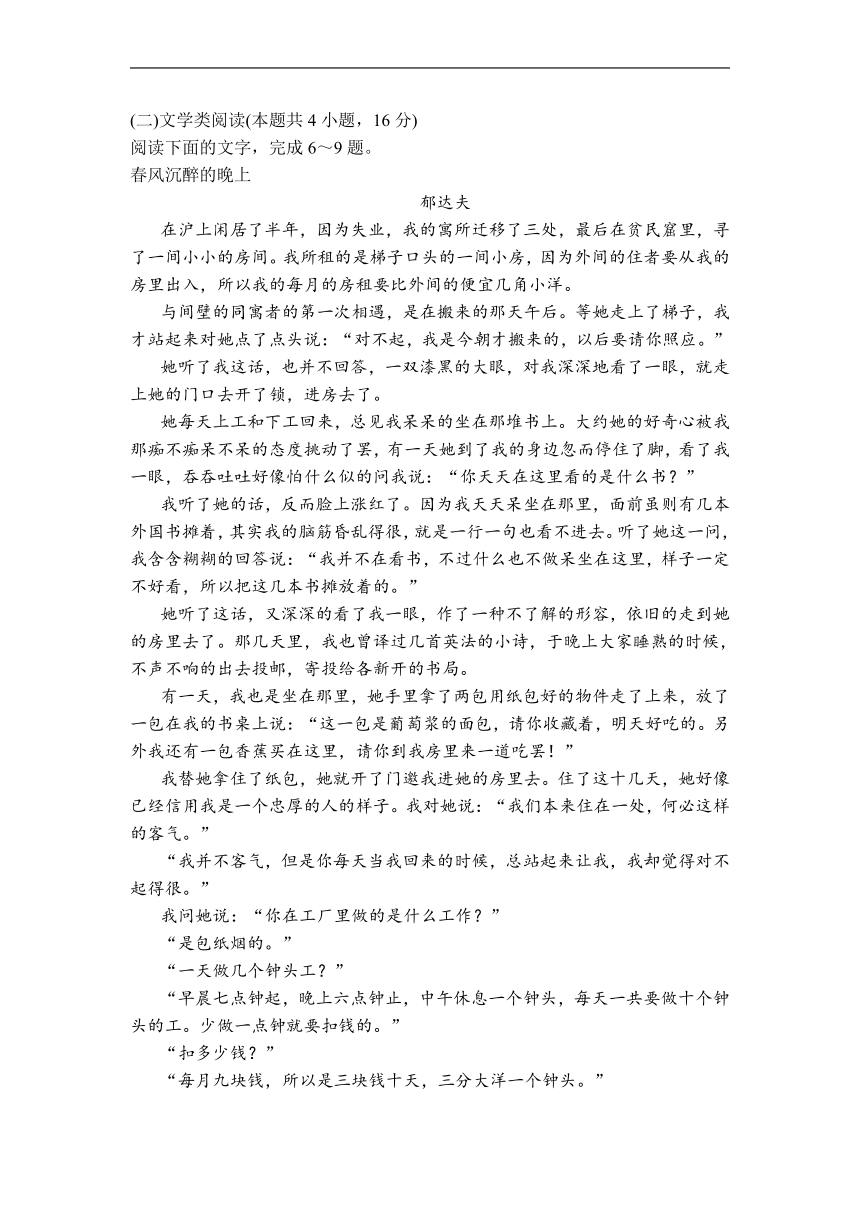 (二)文学类阅读(本题共 4 小题，16 分)
阅读下面的文字，完成 6～9 题。
春风沉醉的晚上

郁达夫

在沪上闲居了半年，因为失业，我的寓所迁移了三处，最后在贫民窟里，寻了一间小小的房间。我所租的是梯子口头的一间小房，因为外间的住者要从我的房里出入，所以我的每月的房租要比外间的便宜几角小洋。

与间壁的同寓者的第一次相遇，是在搬来的那天午后。等她走上了梯子，我才站起来对她点了点头说：“对不起，我是今朝才搬来的，以后要请你照应。”

她听了我这话，也并不回答，一双漆黑的大眼，对我深深地看了一眼，就走上她的门口去开了锁，进房去了。

她每天上工和下工回来，总见我呆呆的坐在那堆书上。大约她的好奇心被我那痴不痴呆不呆的态度挑动了罢，有一天她到了我的身边忽而停住了脚，看了我一眼，吞吞吐吐好像怕什么似的问我说：“你天天在这里看的是什么书？”

我听了她的话，反而脸上涨红了。因为我天天呆坐在那里，面前虽则有几本外国书摊着，其实我的脑筋昏乱得很，就是一行一句也看不进去。听了她这一问，我含含糊糊的回答说：“我并不在看书，不过什么也不做呆坐在这里，样子一定不好看，所以把这几本书摊放着的。”

她听了这话，又深深的看了我一眼，作了一种不了解的形容，依旧的走到她的房里去了。那几天里，我也曾译过几首英法的小诗，于晚上大家睡熟的时候，不声不响的出去投邮，寄投给各新开的书局。

有一天，我也是坐在那里，她手里拿了两包用纸包好的物件走了上来，放了一包在我的书桌上说：“这一包是葡萄浆的面包，请你收藏着，明天好吃的。另外我还有一包香蕉买在这里，请你到我房里来一道吃罢！”

我替她拿住了纸包，她就开了门邀我进她的房里去。住了这十几天，她好像已经信用我是一个忠厚的人的样子。我对她说：“我们本来住在一处，何必这样的客气。”

“我并不客气，但是你每天当我回来的时候，总站起来让我，我却觉得对不起得很。”

我问她说：“你在工厂里做的是什么工作？”

“是包纸烟的。”

“一天做几个钟头工？”

“早晨七点钟起，晚上六点钟止，中午休息一个钟头，每天一共要做十个钟头的工。少做一点钟就要扣钱的。”

“扣多少钱？”

“每月九块钱，所以是三块钱十天，三分大洋一个钟头。”